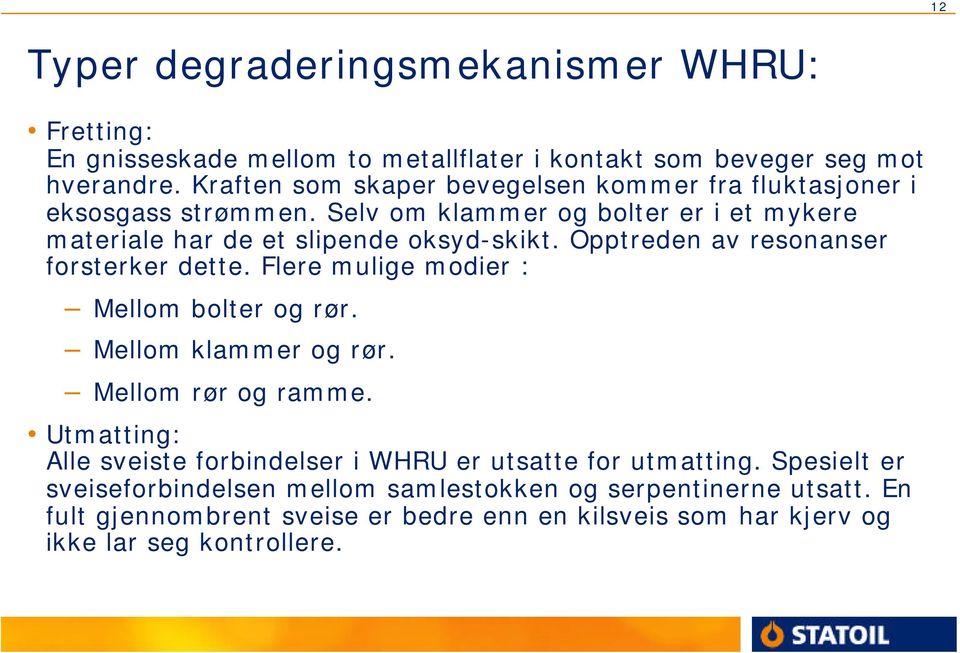 12

Typer degraderingsmekanismer WHRU:

• Fretting:
En gnisseskade mellom to metallflater i kontakt som beveger seg mot hverandre. Kraften som skaper bevegelsen kommer fra fluktasjoner i eksosgass strømmen. Selv om klammer og bolter er i et mykere materiale har de et slipende oksyd-skikt. Opptreden av resonanser forsterker dette. Flere mulige modier :

– Mellom bolter og rør.

– Mellom klammer og rør.

– Mellom rør og ramme.

• Utmatting:
Alle sveiste forbindelser i WHRU er utsatte for utmatting. Spesielt er sveiseforbindelsen mellom samlestokken og serpentinerne utsatt. En fult gjennombrent sveise er bedre enn en kilsveis som har kjerv og ikke lar seg kontrollere.

STATOIL